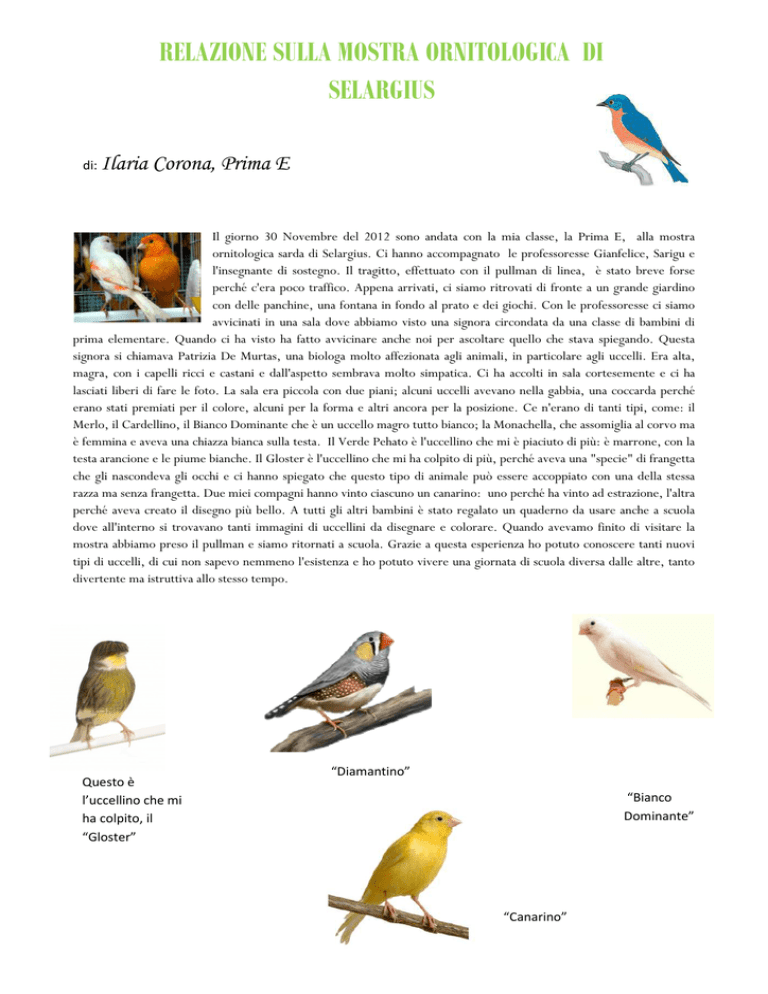 RELAZIONE SULLA MOSTRA ORNITOLOGICA DI SELARGIUS

di: Ilaria Corona, Prima E

Il giorno 30 Novembre del 2012 sono andata con la mia classe, la Prima E, alla mostra ornitologica sarda di Selargius. Ci hanno accompagnato le professoresse Gianfelice, Sarigu e l'insegnante di sostegno. Il tragitto, effettuato con il pullman di linea, è stato breve forse perché c'era poco traffico. Appena arrivati, ci siamo ritrovati di fronte a un grande giardino con delle panchine, una fontana in fondo al prato e dei giochi. Con le professoresse ci siamo avvicinati in una sala dove abbiamo visto una signora circondata da una classe di bambini di prima elementare. Quando ci ha visto ha fatto avvicinare anche noi per ascoltare quello che stava spiegando. Questa signora si chiamava Patrizia De Murtas, una biologa molto affezionata agli animali, in particolare agli uccelli. Era alta, magra, con i capelli ricci e castani e dall'aspetto sembrava molto simpatica. Ci ha accolti in sala cortesemente e ci ha lasciati liberi di fare le foto. La sala era piccola con due piani; alcuni uccelli avevano nella gabbia, una coccarda perché erano stati premiati per il colore, alcuni per la forma e altri ancora per la posizione. Ce n'erano di tanti tipi, come: il Merlo, il Cardellino, il Bianco Dominante che è un uccello magro tutto bianco; la Monachella, che assomiglia al corvo ma è femmina e aveva una chiazza bianca sulla testa. Il Verde Pehato è l'uccellino che mi è piaciuto di più: è marrone, con la testa arancione e le piume bianche. Il Gloster è l'uccellino che mi ha colpito di più, perché aveva una "specie" di frangetta che gli nascondeva gli occhi e ci hanno spiegato che questo tipo di animale può essere accoppiato con una della stessa razza ma senza frangetta. Due miei compagni hanno vinto ciascuno un canarino: uno perché ha vinto ad estrazione, l'altra perché aveva creato il disegno più bello. A tutti gli altri bambini è stato regalato un quaderno da usare anche a scuola dove all'interno si trovavano tanti immagini di uccellini da disegnare e colorare. Quando avevamo finito di visitare la mostra abbiamo preso il pullman e siamo ritornati a scuola. Grazie a questa esperienza ho potuto conoscere tanti nuovi tipi di uccelli, di cui non sapevo nemmeno l'esistenza e ho potuto vivere una giornata di scuola diversa dalle altre, tanto divertente ma istruttiva allo stesso tempo.

Questo è l'uccellino che mi ha colpito, il "Gloster"

"Diamantino"

"Bianco Dominante"

"Canarino"